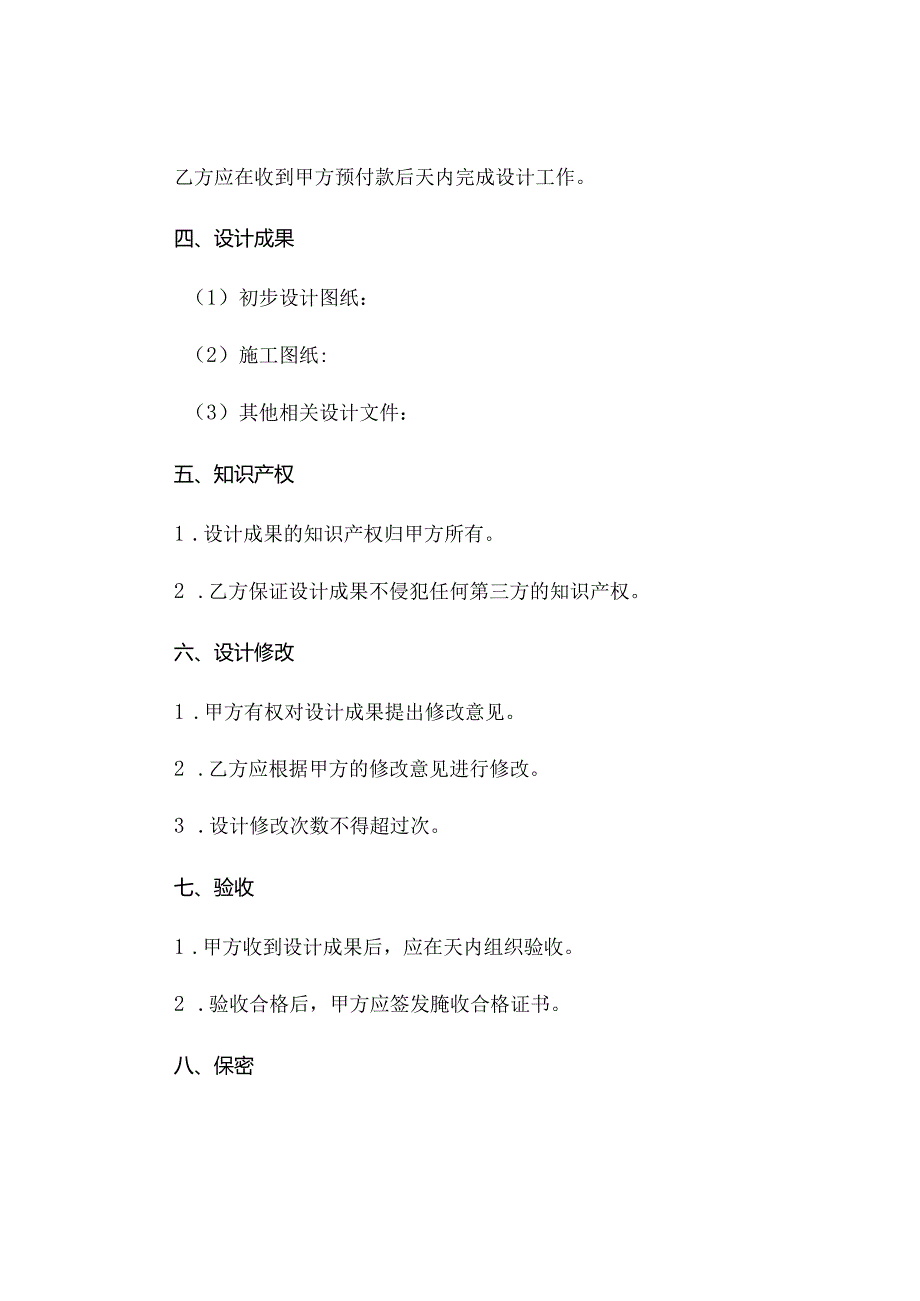 乙方应在收到甲方预付款后天内完成设计工作。

四、设计成果

（1）初步设计图纸：

（2）施工图纸：

（3）其他相关设计文件：

五、知识产权

1．设计成果的知识产权归甲方所有。

2．乙方保证设计成果不侵犯任何第三方的知识产权。

六、设计修改

1．甲方有权对设计成果提出修改意见。

2．乙方应根据甲方的修改意见进行修改。

3．设计修改次数不得超过次。

七、验收

1．甲方收到设计成果后，应在天内组织验收。

2．验收合格后，甲方应签发腌收合格证书。

八、保密